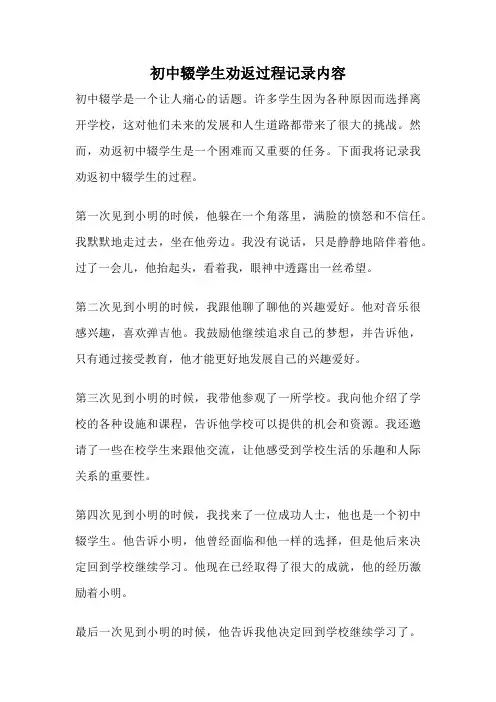 初中辍学生劝返过程记录内容

初中辍学是一个让人痛心的话题。许多学生因为各种原因而选择离开学校，这对他们未来的发展和人生道路都带来了很大的挑战。然而，劝返初中辍学生是一个困难而又重要的任务。下面我将记录我劝返初中辍学生的过程。

第一次见到小明的时候，他躲在一个角落里，满脸的愤怒和不信任。我默默地走过去，坐在他旁边。我没有说话，只是静静地陪伴着他。过了一会儿，他抬起头，看着我，眼神中透露出一丝希望。

第二次见到小明的时候，我跟他聊了聊他的兴趣爱好。他对音乐很感兴趣，喜欢弹吉他。我鼓励他继续追求自己的梦想，并告诉他，只有通过接受教育，他才能更好地发展自己的兴趣爱好。

第三次见到小明的时候，我带他参观了一所学校。我向他介绍了学校的各种设施和课程，告诉他学校可以提供的机会和资源。我还邀请了一些在校学生来跟他交流，让他感受到学校生活的乐趣和人际关系的重要性。

第四次见到小明的时候，我找来了一位成功人士，他也是一个初中辍学生。他告诉小明，他曾经面临和他一样的选择，但是他后来决定回到学校继续学习。他现在已经取得了很大的成就，他的经历激励着小明。

最后一次见到小明的时候，他告诉我他决定回到学校继续学习了。